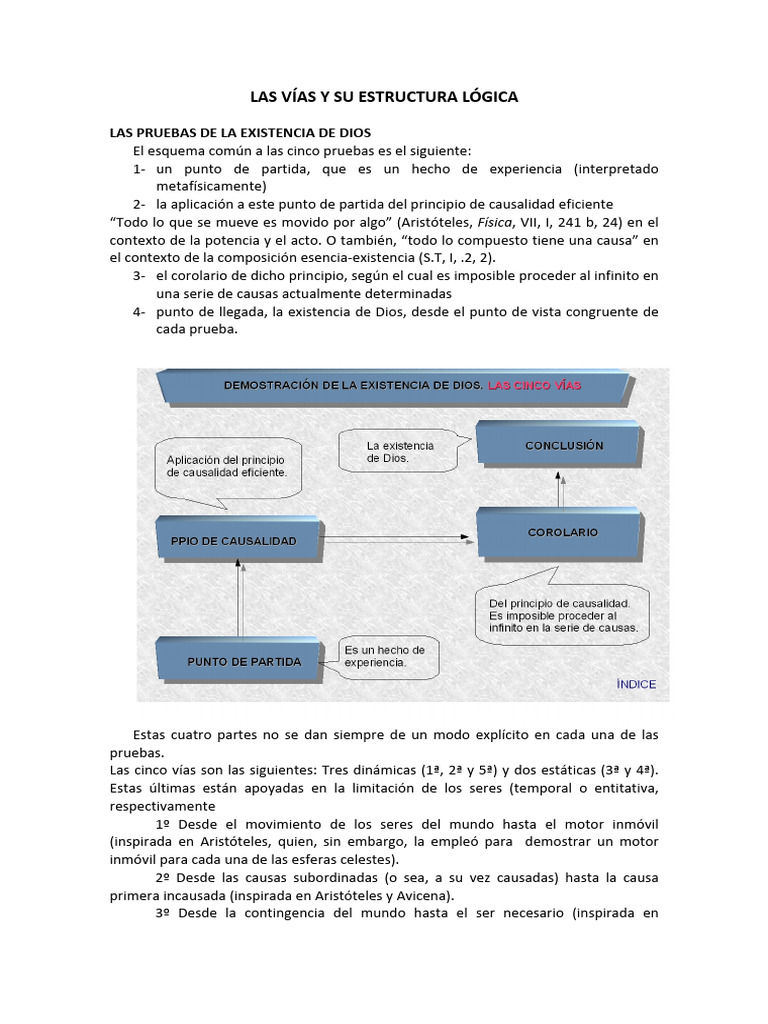 LAS VÍAS Y SU ESTRUCTURA LÓGICA

LAS PRUEBAS DE LA EXISTENCIA DE DIOS

El esquema común a las cinco pruebas es el siguiente:

1- un punto de partida, que es un hecho de experiencia (interpretado metafísicamente)

2- la aplicación a este punto de partida del principio de causalidad eficiente

“Todo lo que se mueve es movido por algo” (Aristóteles, Física, VII, I, 241 b, 24) en el contexto de la potencia y el acto. O también, “todo lo compuesto tiene una causa” en el contexto de la composición esencia-existencia (S.T, I, .2, 2).

3- el corolario de dicho principio, según el cual es imposible proceder al infinito en una serie de causas actualmente determinadas

4- punto de llegada, la existencia de Dios, desde el punto de vista congruente de cada prueba.

DEMOSTRACIÓN DE LA EXISTENCIA DE DIOS. LAS CINCO VÍAS

Aplicación del principio de causalidad eficiente.

La existencia de Dios.

CONCLUSIÓN

PPIO DE CAUSALIDAD

COROLARIO

Del principio de causalidad. Es imposible proceder al infinito en la serie de causas.

PUNTO DE PARTIDA

Es un hecho de experiencia.

ÍNDICE

Estas cuatro partes no se dan siempre de un modo explícito en cada una de las pruebas.

Las cinco vías son las siguientes: Tres dinámicas (1ª, 2ª y 5ª) y dos estáticas (3ª y 4ª). Estas últimas están apoyadas en la limitación de los seres (temporal o entitativa, respectivamente

1º Desde el movimiento de los seres del mundo hasta el motor inmóvil (inspirada en Aristóteles, quien, sin embargo, la empleó para demostrar un motor inmóvil para cada una de las esferas celestes).

2º Desde las causas subordinadas (o sea, a su vez causadas) hasta la causa primera incausada (inspirada en Aristóteles y Avicena).

3º Desde la contingencia del mundo hasta el ser necesario (inspirada en